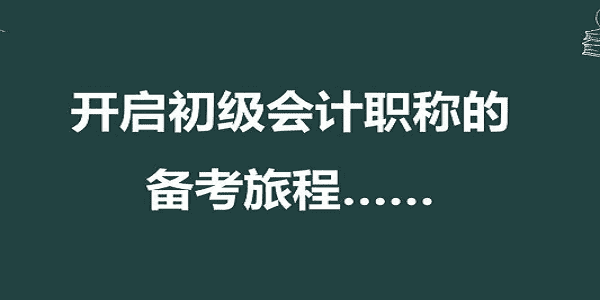 开启初级会计职称的
备考旅程……